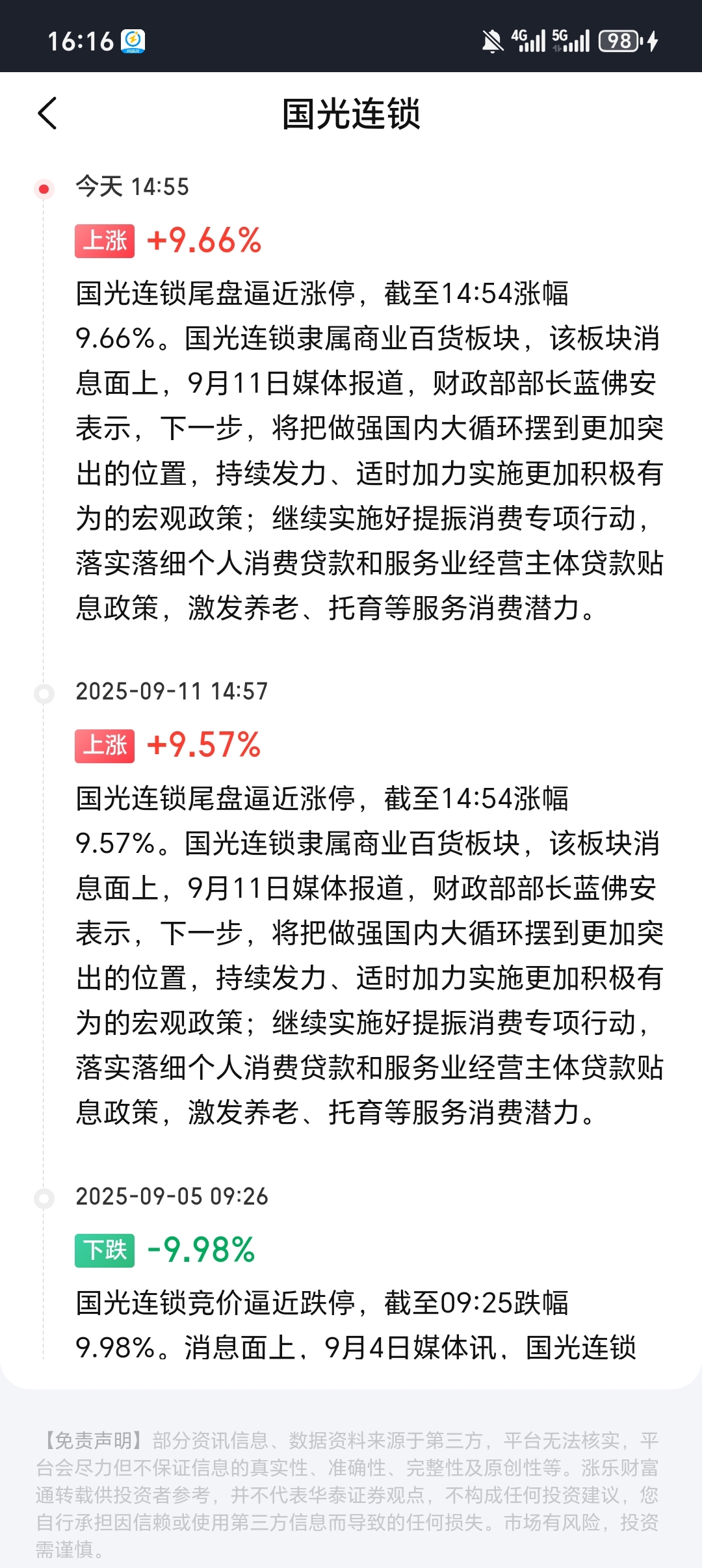 16:16 4G 5G 98

国光连锁

今天 14:55

上涨 +9.66%

国光连锁尾盘逼近涨停，截至14:54涨幅9.66%。国光连锁隶属商业百货板块，该板块消息面上，9月11日媒体报道，财政部部长蓝佛安表示，下一步，将把做强国内大循环摆到更加突出的位置，持续发力、适时加力实施更加积极有为的宏观政策；继续实施好提振消费专项行动，落实落细个人消费贷款和服务业经营主体贷款贴息政策，激发养老、托育等服务消费潜力。

2025-09-11 14:57

上涨 +9.57%

国光连锁尾盘逼近涨停，截至14:54涨幅9.57%。国光连锁隶属商业百货板块，该板块消息面上，9月11日媒体报道，财政部部长蓝佛安表示，下一步，将把做强国内大循环摆到更加突出的位置，持续发力、适时加力实施更加积极有为的宏观政策；继续实施好提振消费专项行动，落实落细个人消费贷款和服务业经营主体贷款贴息政策，激发养老、托育等服务消费潜力。

2025-09-05 09:26

下跌 -9.98%

国光连锁竞价逼近跌停，截至09:25跌幅9.98%。消息面上，9月4日媒体讯，国光连锁

【免责声明】部分资讯信息、数据资料来源于第三方，平台无法核实，平台会尽力但不保证信息的真实性、准确性、完整性及原创性等。涨乐财富通转载供投资者参考，并不代表华泰证券观点，不构成任何投资建议，您自行承担因信赖或使用第三方信息而导致的任何损失。市场有风险，投资需谨慎。